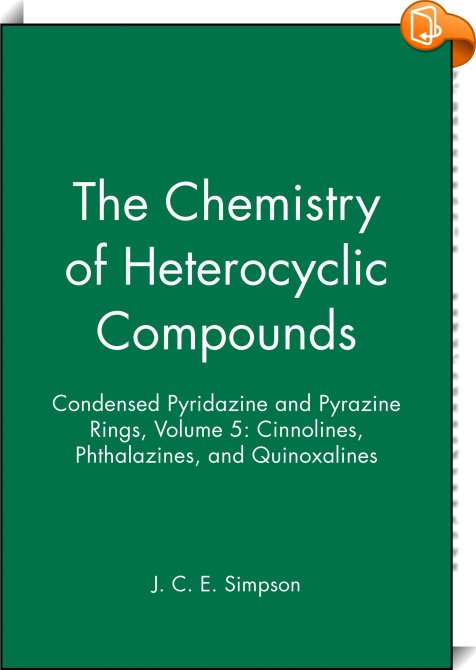 The Chemistry of Heterocyclic Compounds

Condensed Pyridazine and Pyrazine Rings, Volume 5: Cinnolines, Phthalazines, and Quinoxalines

J. C. E. Simpson